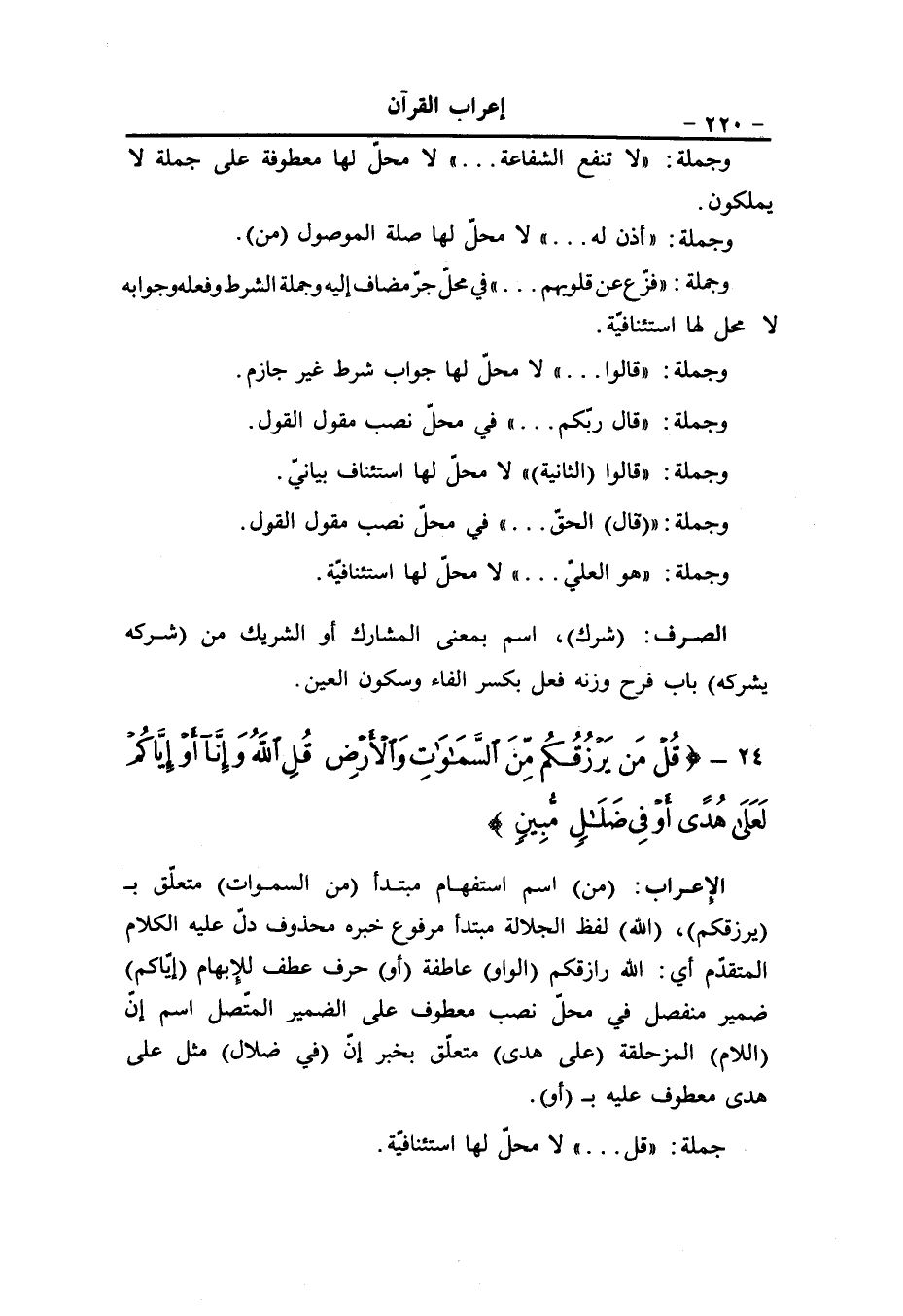 - ٢٢٠ -
إعراب القرآن

وجملة: «لا تنفع الشفاعة...» لا محلّ لها معطوفة على جملة لا يملكون.

وجملة: «أذن له...» لا محلّ لها صلة الموصول (من).

وجملة: «فزّع عن قلوبهم...» في محلّ جرّ مضاف إليه وجملة الشرط وفعله وجوابه لا محل لها استئنافيّة.

وجملة: «قالوا...» لا محلّ لها جواب شرط غير جازم.

وجملة: «قال ربّكم...» في محلّ نصب مقول القول.

وجملة: «قالوا (الثانية)» لا محلّ لها استئناف بيانيّ.

وجملة: «(قال) الحقّ...» في محلّ نصب مقول القول.

وجملة: «هو العليّ...» لا محلّ لها استئنافيّة.

الصرف: (شرك)، اسم بمعنى المشارك أو الشريك من (شركه يشركه) باب فرح وزنه فعل بكسر الفاء وسكون العين.

٢٤ - ﴿قُلْ مَن يَرْزُقُكُم مِّنَ ٱلسَّمَٰوَٰتِ وَٱلْأَرْضِ قُلِ ٱللَّهُ وَإِنَّآ أَوْ إِيَّاكُمْ لَعَلَىٰ هُدًى أَوْ فِى ضَلَٰلٍ مُّبِينٍ﴾

الإعراب: (من) اسم استفهام مبتدأ (من السموات) متعلّق بـ (يرزقكم)، (الله) لفظ الجلالة مبتدأ مرفوع خبره محذوف دلّ عليه الكلام المتقدّم أي: الله رازقكم (الواو) عاطفة (أو) حرف عطف للإبهام (إيّاكم) ضمير منفصل في محلّ نصب معطوف على الضمير المتّصل اسم إنّ (اللام) المزحلقة (على هدى) متعلّق بخبر إنّ (في ضلال) مثل على هدى معطوف عليه بـ (أو).

جملة: «قل...» لا محلّ لها استئنافيّة.